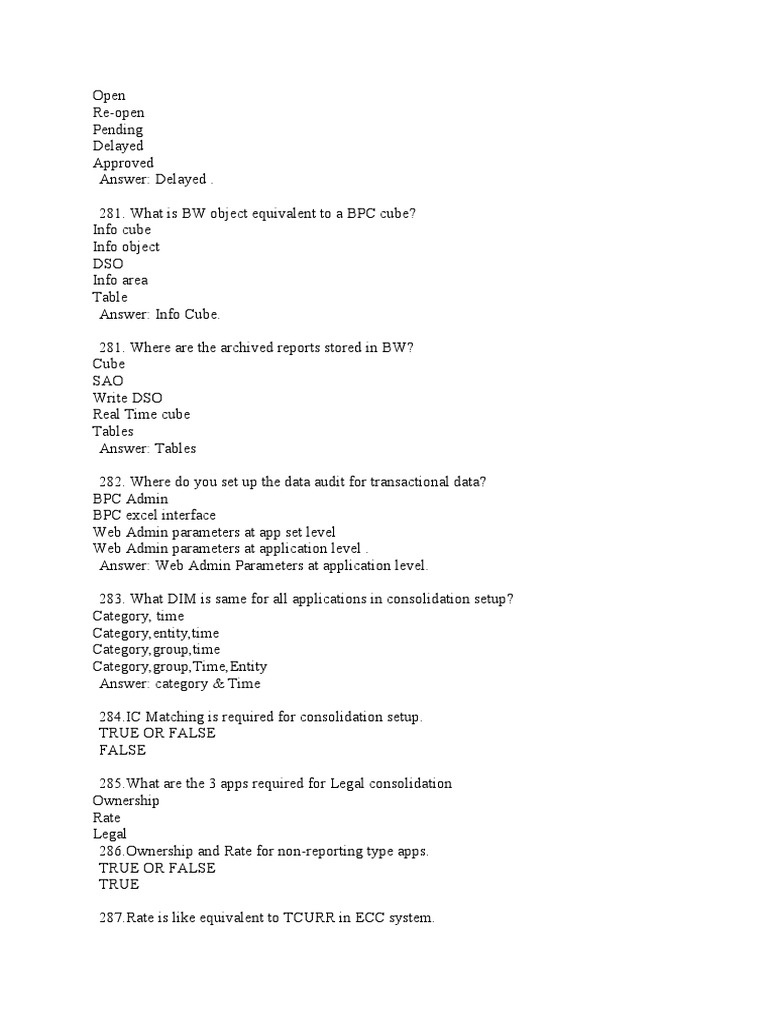 Open
Re-open
Pending
Delayed
Approved
Answer: Delayed .

281. What is BW object equivalent to a BPC cube?
Info cube
Info object
DSO
Info area
Table
Answer: Info Cube.

281. Where are the archived reports stored in BW?
Cube
SAO
Write DSO
Real Time cube
Tables
Answer: Tables

282. Where do you set up the data audit for transactional data?
BPC Admin
BPC excel interface
Web Admin parameters at app set level
Web Admin parameters at application level .
Answer: Web Admin Parameters at application level.

283. What DIM is same for all applications in consolidation setup?
Category, time
Category,entity,time
Category,group,time
Category,group,Time,Entity
Answer: category & Time

284.IC Matching is required for consolidation setup.
TRUE OR FALSE
FALSE

285.What are the 3 apps required for Legal consolidation
Ownership
Rate
Legal
286.Ownership and Rate for non-reporting type apps.
TRUE OR FALSE
TRUE

287.Rate is like equivalent to TCURR in ECC system.